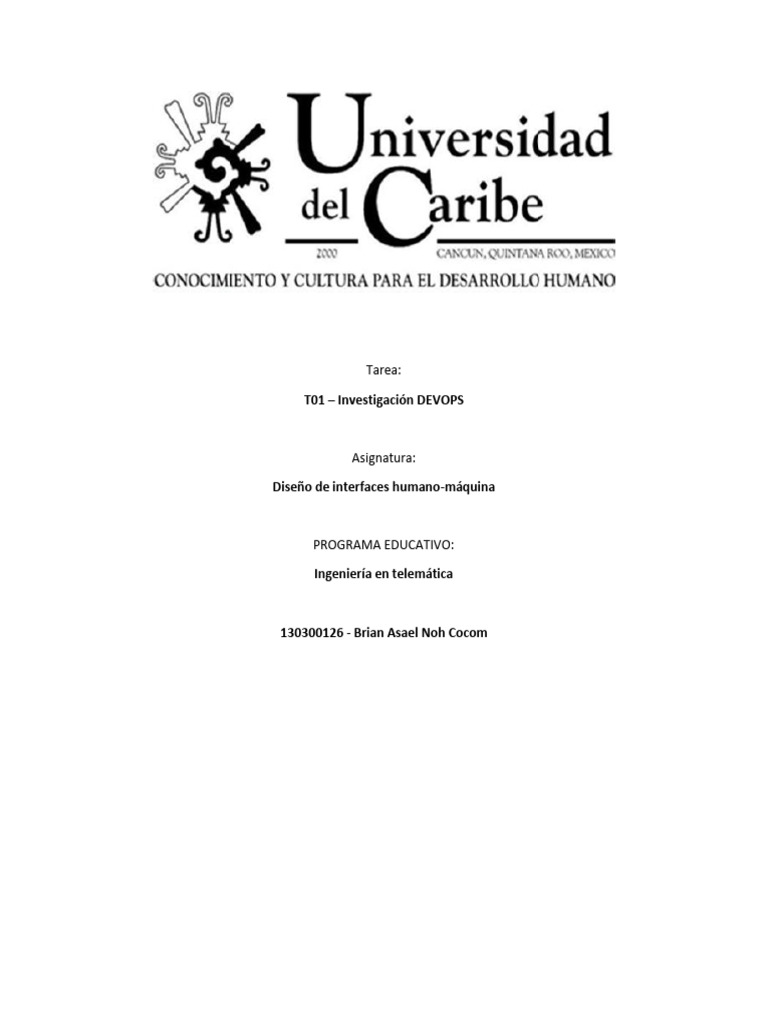 Universidad del Caribe

2000 CANCUN, QUINTANA ROO, MEXICO

CONOCIMIENTO Y CULTURA PARA EL DESARROLLO HUMANO

Tarea:

T01 – Investigación DEVOPS

Asignatura:

Diseño de interfaces humano-máquina

PROGRAMA EDUCATIVO:

Ingeniería en telemática

130300126 - Brian Asael Noh Cocom